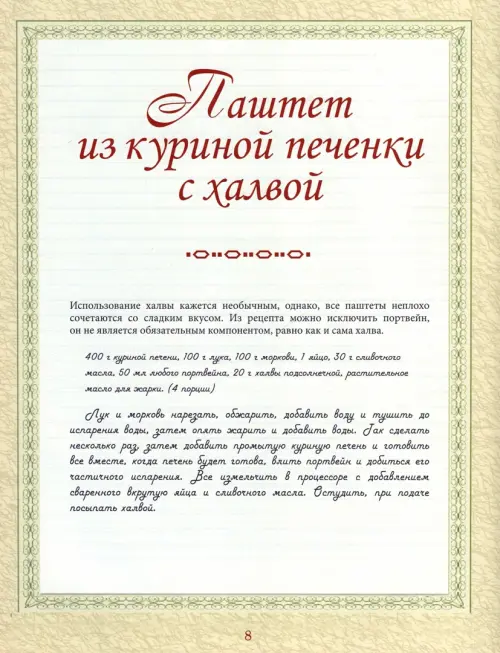 Паштет из куриной печенки с халвой

Использование халвы кажется необычным, однако, все паштеты неплохо сочетаются со сладким вкусом. Из рецепта можно исключить портвейн, он не является обязательным компонентом, равно как и сама халва.

400 г куриной печени, 100 г лука, 100 г моркови, 1 яйцо, 30 г сливочного масла, 50 мл любого портвейна, 20 г халвы подсолнечной, растительное масло для жарки. (4 порции)

Лук и морковь нарезать, обжарить, добавить воду и тушить до испарения воды, затем опять жарить и добавить воды. Так сделать несколько раз, затем добавить промытую куриную печень и готовить все вместе, когда печень будет готова, влить портвейн и добиться его частичного испарения. Все измельчить в процессоре с добавлением сваренного вкрутую яйца и сливочного масла. Остудить, при подаче посыпать халвой.

8